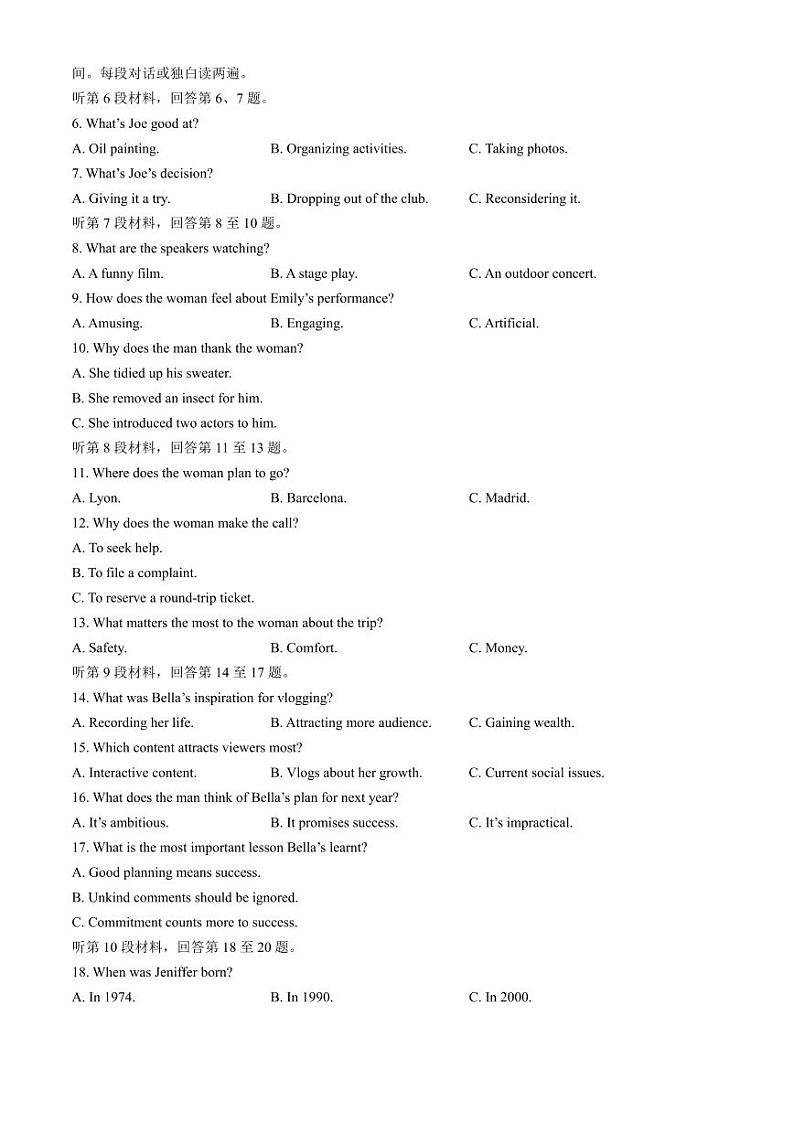 间。每段对话或独白读两遍。

听第 6 段材料，回答第 6、7 题。

6. What's Joe good at?

A. Oil painting.
B. Organizing activities.
C. Taking photos.

7. What's Joe's decision?

A. Giving it a try.
B. Dropping out of the club.
C. Reconsidering it.

听第 7 段材料，回答第 8 至 10 题。

8. What are the speakers watching?

A. A funny film.
B. A stage play.
C. An outdoor concert.

9. How does the woman feel about Emily's performance?

A. Amusing.
B. Engaging.
C. Artificial.

10. Why does the man thank the woman?

A. She tidied up his sweater.

B. She removed an insect for him.

C. She introduced two actors to him.

听第 8 段材料，回答第 11 至 13 题。

11. Where does the woman plan to go?

A. Lyon.
B. Barcelona.
C. Madrid.

12. Why does the woman make the call?

A. To seek help.

B. To file a complaint.

C. To reserve a round-trip ticket.

13. What matters the most to the woman about the trip?

A. Safety.
B. Comfort.
C. Money.

听第 9 段材料，回答第 14 至 17 题。

14. What was Bella's inspiration for vlogging?

A. Recording her life.
B. Attracting more audience.
C. Gaining wealth.

15. Which content attracts viewers most?

A. Interactive content.
B. Vlogs about her growth.
C. Current social issues.

16. What does the man think of Bella's plan for next year?

A. It's ambitious.
B. It promises success.
C. It's impractical.

17. What is the most important lesson Bella's learnt?

A. Good planning means success.

B. Unkind comments should be ignored.

C. Commitment counts more to success.

听第 10 段材料，回答第 18 至 20 题。

18. When was Jeniffer born?

A. In 1974.
B. In 1990.
C. In 2000.